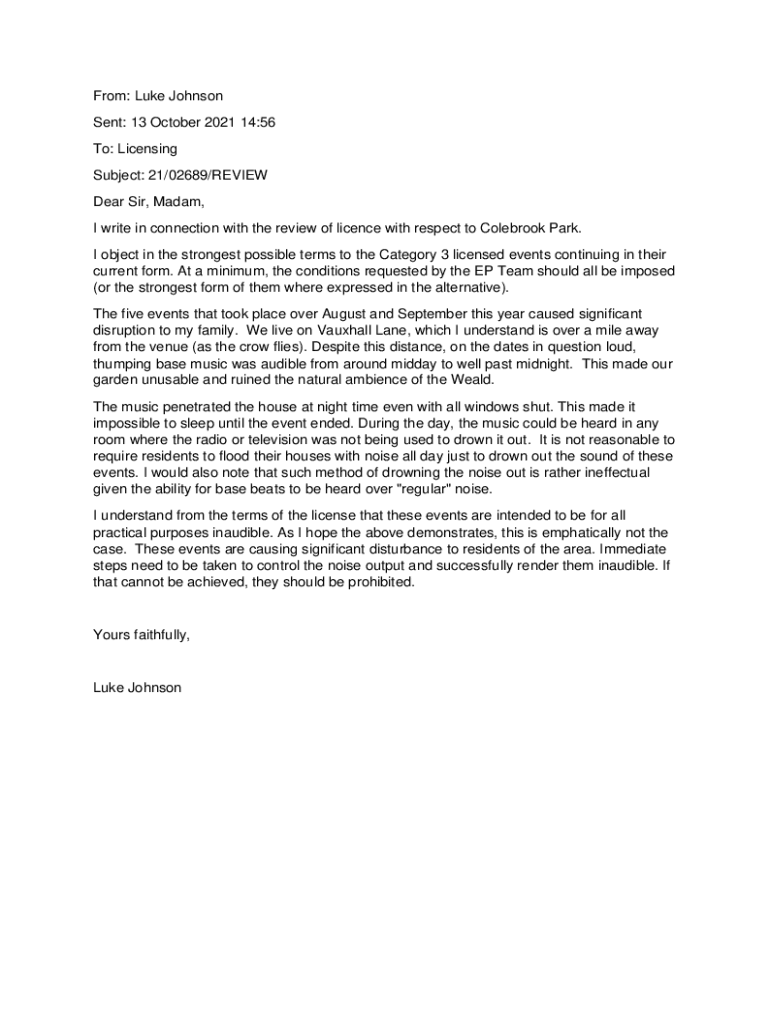 From: Luke Johnson

Sent: 13 October 2021 14:56

To: Licensing

Subject: 21/02689/REVIEW

Dear Sir, Madam,

I write in connection with the review of licence with respect to Colebrook Park.

I object in the strongest possible terms to the Category 3 licensed events continuing in their current form. At a minimum, the conditions requested by the EP Team should all be imposed (or the strongest form of them where expressed in the alternative).

The five events that took place over August and September this year caused significant disruption to my family. We live on Vauxhall Lane, which I understand is over a mile away from the venue (as the crow flies). Despite this distance, on the dates in question loud, thumping base music was audible from around midday to well past midnight. This made our garden unusable and ruined the natural ambience of the Weald.

The music penetrated the house at night time even with all windows shut. This made it impossible to sleep until the event ended. During the day, the music could be heard in any room where the radio or television was not being used to drown it out. It is not reasonable to require residents to flood their houses with noise all day just to drown out the sound of these events. I would also note that such method of drowning the noise out is rather ineffectual given the ability for base beats to be heard over "regular" noise.

I understand from the terms of the license that these events are intended to be for all practical purposes inaudible. As I hope the above demonstrates, this is emphatically not the case. These events are causing significant disturbance to residents of the area. Immediate steps need to be taken to control the noise output and successfully render them inaudible. If that cannot be achieved, they should be prohibited.

Yours faithfully,

Luke Johnson